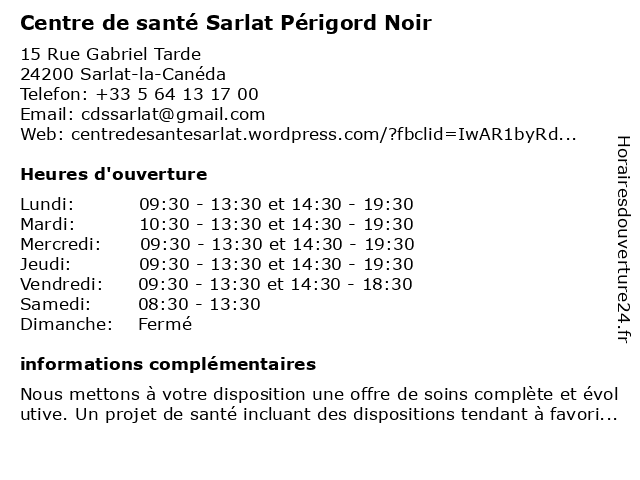 Centre de santé Sarlat Périgord Noir

15 Rue Gabriel Tarde
24200 Sarlat-la-Canéda
Telefon: +33 5 64 13 17 00
Email: cdssarlat@gmail.com
Web: centredesantesarlat.wordpress.com/?fbclid=IwAR1byRd...

Heures d'ouverture

| | |
|---|---|
| Lundi: | 09:30 - 13:30 et 14:30 - 19:30 |
| Mardi: | 10:30 - 13:30 et 14:30 - 19:30 |
| Mercredi: | 09:30 - 13:30 et 14:30 - 19:30 |
| Jeudi: | 09:30 - 13:30 et 14:30 - 19:30 |
| Vendredi: | 09:30 - 13:30 et 14:30 - 18:30 |
| Samedi: | 08:30 - 13:30 |
| Dimanche: | Fermé |

informations complémentaires

Nous mettons à votre disposition une offre de soins complète et évolutive. Un projet de santé incluant des dispositions tendant à favori...

Horairesdouverture24.fr